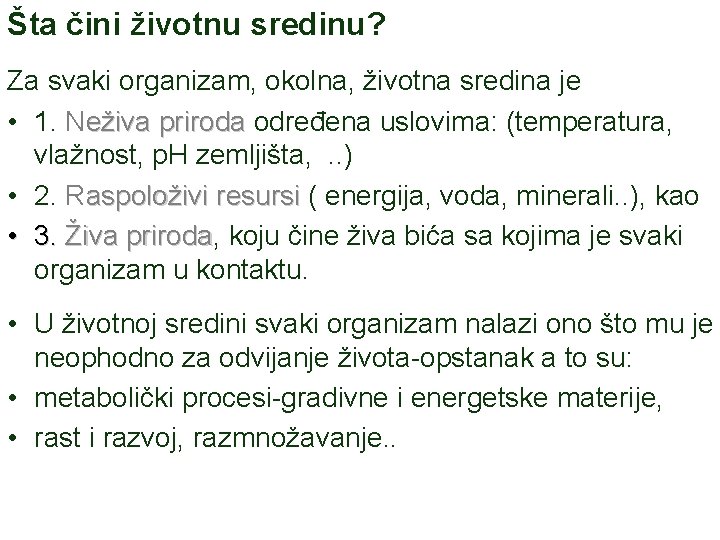 Šta čini životnu sredinu?

Za svaki organizam, okolna, životna sredina je

• 1. Neživa priroda određena uslovima: (temperatura, vlažnost, pH zemljišta, ..)
• 2. Raspoloživi resursi ( energija, voda, minerali..), kao
• 3. Živa priroda, koju čine živa bića sa kojima je svaki organizam u kontaktu.

• U životnoj sredini svaki organizam nalazi ono što mu je neophodno za odvijanje života-opstanak a to su:
• metabolički procesi-gradivne i energetske materije,
• rast i razvoj, razmnožavanje..